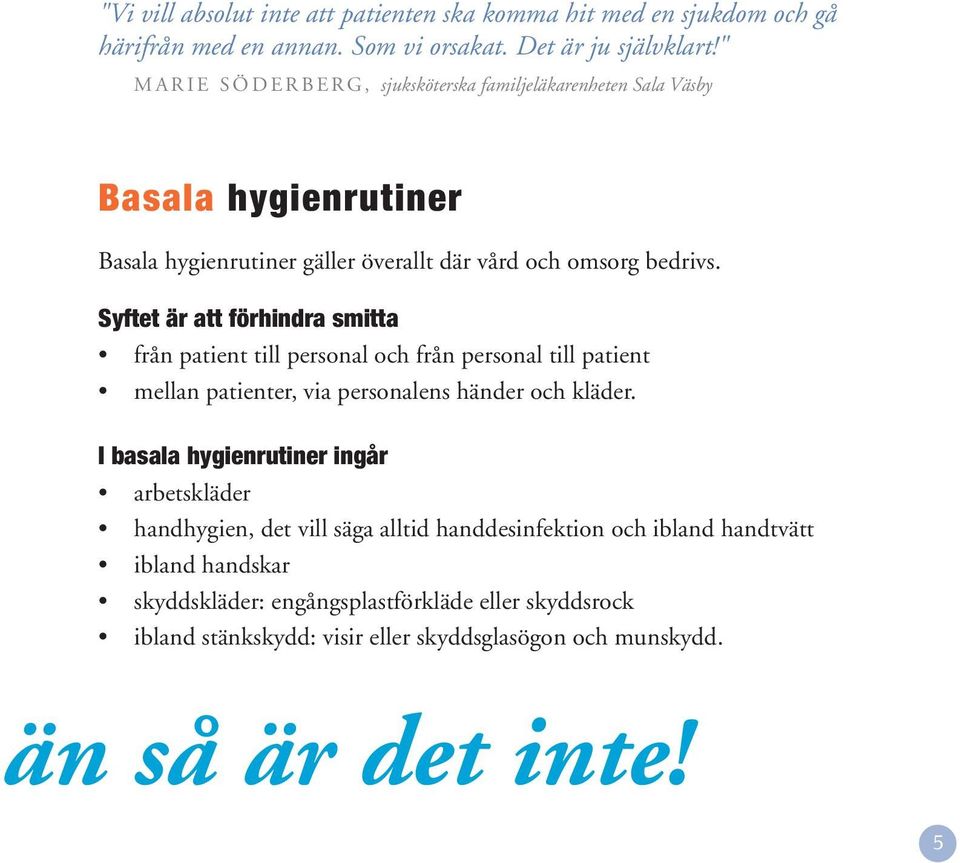 "Vi vill absolut inte att patienten ska komma hit med en sjukdom och gå härifrån med en annan. Som vi orsakat. Det är ju självklart!"

MARIE SÖDERBERG, sjuksköterska familjeläkarenheten Sala Väsby

Basala hygienrutiner

Basala hygienrutiner gäller överallt där vård och omsorg bedrivs.

Syftet är att förhindra smitta

• från patient till personal och från personal till patient
• mellan patienter, via personalens händer och kläder.

I basala hygienrutiner ingår

• arbetskläder
• handhygien, det vill säga alltid handdesinfektion och ibland handtvätt
• ibland handskar
• skyddskläder: engångsplastförkläde eller skyddsrock
• ibland stänkskydd: visir eller skyddsglasögon och munskydd.

än så är det inte!

5